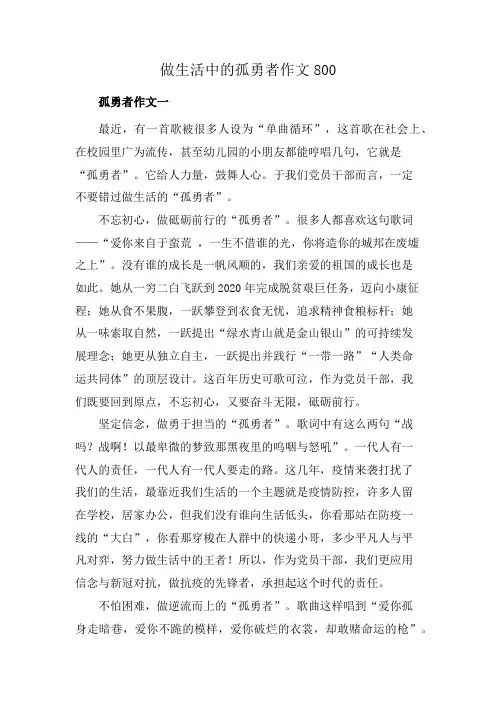 做生活中的孤勇者作文800

孤勇者作文一

最近，有一首歌被很多人设为“单曲循环”，这首歌在社会上、在校园里广为流传，甚至幼儿园的小朋友都能哼唱几句，它就是“孤勇者”。它给人力量，鼓舞人心。于我们党员干部而言，一定不要错过做生活的“孤勇者”。

不忘初心，做砥砺前行的“孤勇者”。很多人都喜欢这句歌词——“爱你来自于蛮荒，一生不借谁的光，你将造你的城邦在废墟之上”。没有谁的成长是一帆风顺的，我们亲爱的祖国的成长也是如此。她从一穷二白飞跃到2020年完成脱贫艰巨任务，迈向小康征程；她从食不果腹，一跃攀登到衣食无忧，追求精神食粮标杆；她从一味索取自然，一跃提出“绿水青山就是金山银山”的可持续发展理念；她更从独立自主，一跃提出并践行“一带一路”“人类命运共同体”的顶层设计。这百年历史可歌可泣，作为党员干部，我们既要回到原点，不忘初心，又要奋斗无限，砥砺前行。

坚定信念，做勇于担当的“孤勇者”。歌词中有这么两句“战吗？战啊！以最卑微的梦致那黑夜里的呜咽与怒吼”。一代人有一代人的责任，一代人有一代人要走的路。这几年，疫情来袭打扰了我们的生活，最靠近我们生活的一个主题就是疫情防控，许多人留在学校，居家办公，但我们没有谁向生活低头，你看那站在防疫一线的“大白”，你看那穿梭在人群中的快递小哥，多少平凡人与平凡对弈，努力做生活中的王者！所以，作为党员干部，我们更应用信念与新冠对抗，做抗疫的先锋者，承担起这个时代的责任。

不怕困难，做逆流而上的“孤勇者”。歌曲这样唱到“爱你孤身走暗巷，爱你不跪的模样，爱你破烂的衣裳，却敢赌命运的枪”。